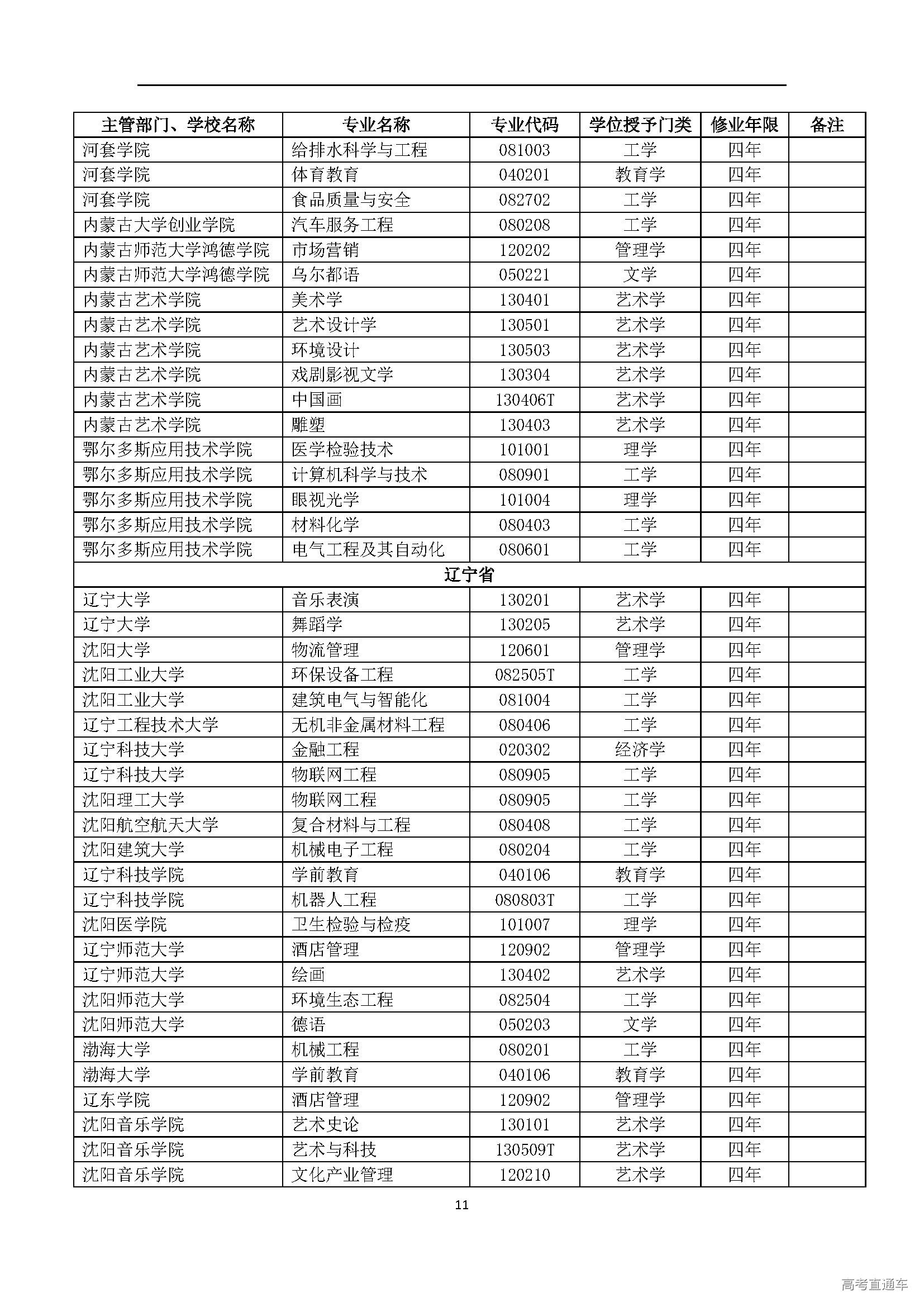 | 主管部门、学校名称 | 专业名称 | 专业代码 | 学位授予门类 | 修业年限 | 备注 |
|---|---|---|---|---|---|
| 河套学院 | 给排水科学与工程 | 081003 | 工学 | 四年 | |
| 河套学院 | 体育教育 | 040201 | 教育学 | 四年 | |
| 河套学院 | 食品质量与安全 | 082702 | 工学 | 四年 | |
| 内蒙古大学创业学院 | 汽车服务工程 | 080208 | 工学 | 四年 | |
| 内蒙古师范大学鸿德学院 | 市场营销 | 120202 | 管理学 | 四年 | |
| 内蒙古师范大学鸿德学院 | 乌尔都语 | 050221 | 文学 | 四年 | |
| 内蒙古艺术学院 | 美术学 | 130401 | 艺术学 | 四年 | |
| 内蒙古艺术学院 | 艺术设计学 | 130501 | 艺术学 | 四年 | |
| 内蒙古艺术学院 | 环境设计 | 130503 | 艺术学 | 四年 | |
| 内蒙古艺术学院 | 戏剧影视文学 | 130304 | 艺术学 | 四年 | |
| 内蒙古艺术学院 | 中国画 | 130406T | 艺术学 | 四年 | |
| 内蒙古艺术学院 | 雕塑 | 130403 | 艺术学 | 四年 | |
| 鄂尔多斯应用技术学院 | 医学检验技术 | 101001 | 理学 | 四年 | |
| 鄂尔多斯应用技术学院 | 计算机科学与技术 | 080901 | 工学 | 四年 | |
| 鄂尔多斯应用技术学院 | 眼视光学 | 101004 | 理学 | 四年 | |
| 鄂尔多斯应用技术学院 | 材料化学 | 080403 | 工学 | 四年 | |
| 鄂尔多斯应用技术学院 | 电气工程及其自动化 | 080601 | 工学 | 四年 | |
| 辽宁省 | | | | | |
| 辽宁大学 | 音乐表演 | 130201 | 艺术学 | 四年 | |
| 辽宁大学 | 舞蹈学 | 130205 | 艺术学 | 四年 | |
| 沈阳大学 | 物流管理 | 120601 | 管理学 | 四年 | |
| 沈阳工业大学 | 环保设备工程 | 082505T | 工学 | 四年 | |
| 沈阳工业大学 | 建筑电气与智能化 | 081004 | 工学 | 四年 | |
| 辽宁工程技术大学 | 无机非金属材料工程 | 080406 | 工学 | 四年 | |
| 辽宁科技大学 | 金融工程 | 020302 | 经济学 | 四年 | |
| 辽宁科技大学 | 物联网工程 | 080905 | 工学 | 四年 | |
| 沈阳理工大学 | 物联网工程 | 080905 | 工学 | 四年 | |
| 沈阳航空航天大学 | 复合材料与工程 | 080408 | 工学 | 四年 | |
| 沈阳建筑大学 | 机械电子工程 | 080204 | 工学 | 四年 | |
| 辽宁科技学院 | 学前教育 | 040106 | 教育学 | 四年 | |
| 辽宁科技学院 | 机器人工程 | 080803T | 工学 | 四年 | |
| 沈阳医学院 | 卫生检验与检疫 | 101007 | 理学 | 四年 | |
| 辽宁师范大学 | 酒店管理 | 120902 | 管理学 | 四年 | |
| 辽宁师范大学 | 绘画 | 130402 | 艺术学 | 四年 | |
| 沈阳师范大学 | 环境生态工程 | 082504 | 工学 | 四年 | |
| 沈阳师范大学 | 德语 | 050203 | 文学 | 四年 | |
| 渤海大学 | 机械工程 | 080201 | 工学 | 四年 | |
| 渤海大学 | 学前教育 | 040106 | 教育学 | 四年 | |
| 辽东学院 | 酒店管理 | 120902 | 管理学 | 四年 | |
| 沈阳音乐学院 | 艺术史论 | 130101 | 艺术学 | 四年 | |
| 沈阳音乐学院 | 艺术与科技 | 130509T | 艺术学 | 四年 | |
| 沈阳音乐学院 | 文化产业管理 | 120210 | 艺术学 | 四年 | |

11

高考直通车